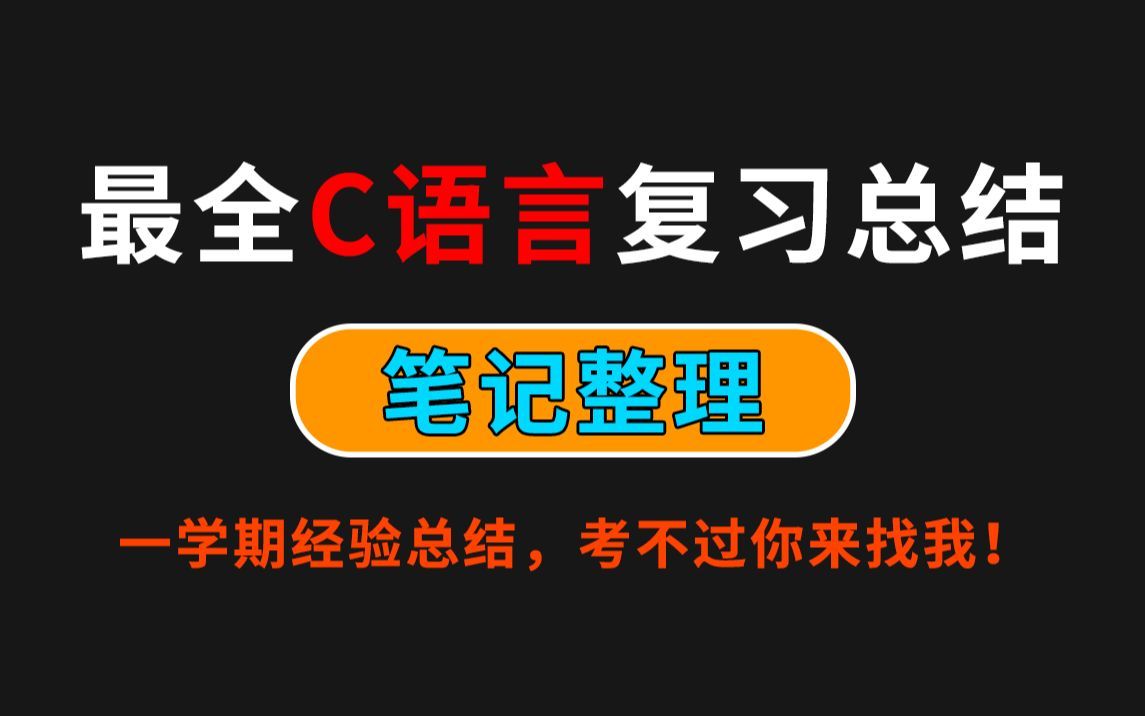 最全C语言复习总结

笔记整理

一学期经验总结，考不过你来找我！